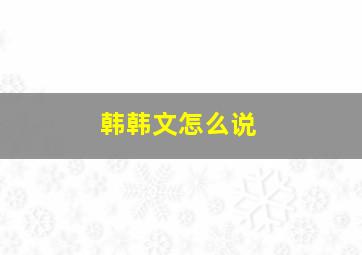 韩韩文怎么说